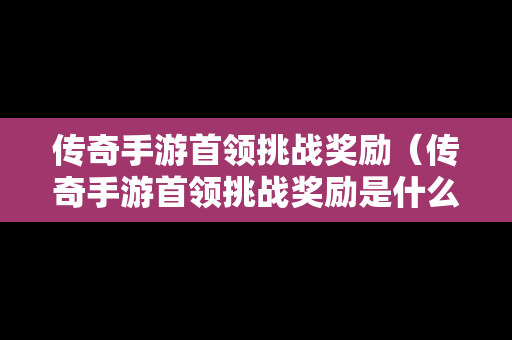 传奇手游首领挑战奖励（传奇手游首领挑战奖励是什么